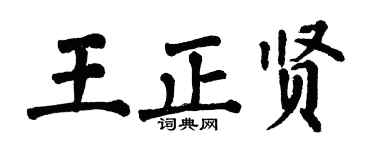 王正贤
词典网